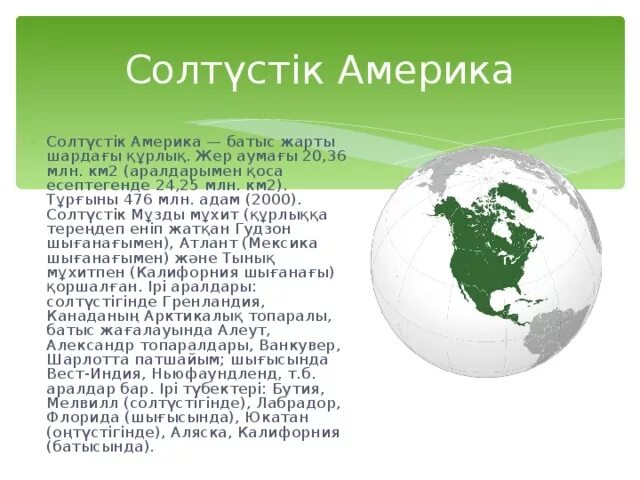 Солтүстік Америка

Солтүстік Америка — батыс жарты шардағы құрлық. Жер аумағы 20,36 млн. км2 (аралдарымен қоса есептегенде 24,25 млн. км2). Тұрғыны 476 млн. адам (2000). Солтүстік Мұзды мұхит (құрлыққа тереңдеп еніп жатқан Гудзон шығанағымен), Атлант (Мексика шығанағымен) және Тынық мұхитпен (Калифорния шығанағы) қоршалған. Ірі аралдары: солтүстігінде Гренландия, Канаданың Арктикалық топаралы, батыс жағалауында Алеут, Александр топаралдары, Ванкувер, Шарлотта патшайым; шығысында Вест-Индия, Ньюфаундленд, т.б. аралдар бар. Ірі түбектері: Бутия, Мелвилл (солтүстігінде), Лабрадор, Флорида (шығысында), Юкатан (оңтүстігінде), Аляска, Калифорния (батысында).